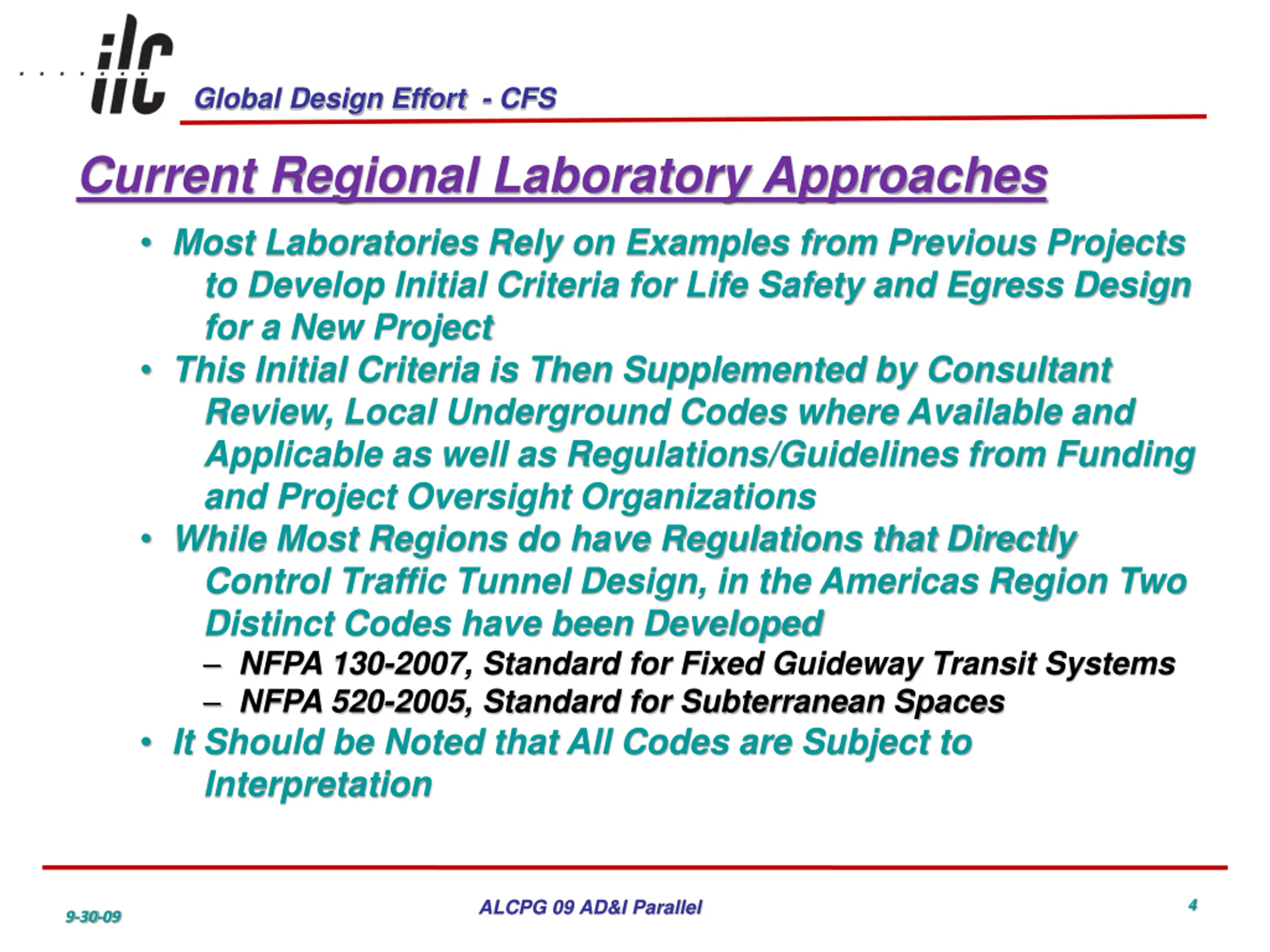 ilc

Global Design Effort - CFS

Current Regional Laboratory Approaches

• Most Laboratories Rely on Examples from Previous Projects to Develop Initial Criteria for Life Safety and Egress Design for a New Project
• This Initial Criteria is Then Supplemented by Consultant Review, Local Underground Codes where Available and Applicable as well as Regulations/Guidelines from Funding and Project Oversight Organizations
• While Most Regions do have Regulations that Directly Control Traffic Tunnel Design, in the Americas Region Two Distinct Codes have been Developed
– NFPA 130-2007, Standard for Fixed Guideway Transit Systems
– NFPA 520-2005, Standard for Subterranean Spaces
• It Should be Noted that All Codes are Subject to Interpretation

9-30-09

ALCPG 09 AD&I Parallel

4